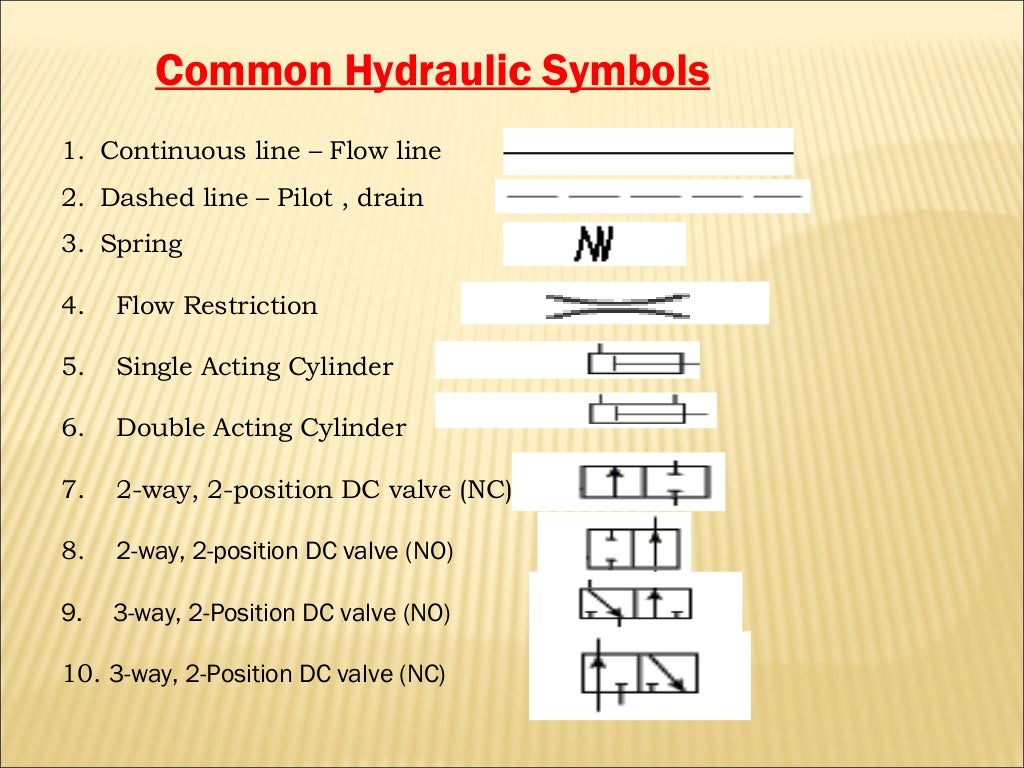 Common Hydraulic Symbols

1. Continuous line – Flow line
2. Dashed line – Pilot , drain
3. Spring
4. Flow Restriction
5. Single Acting Cylinder
6. Double Acting Cylinder
7. 2-way, 2-position DC valve (NC)
8. 2-way, 2-position DC valve (NO)
9. 3-way, 2-Position DC valve (NO)
10. 3-way, 2-Position DC valve (NC)